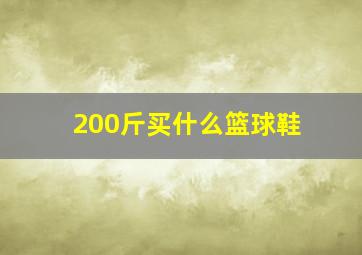 200斤买什么篮球鞋